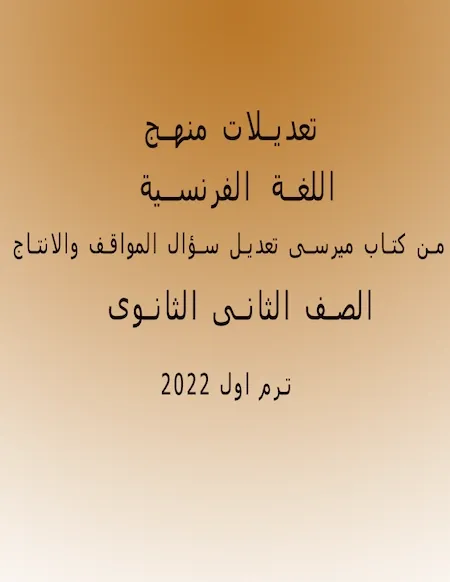 تعديلات منهج
اللغة الفرنسية
من كتاب ميرسى تعديل سؤال المواقف والانتاج
الصف الثانى الثانوى
ترم اول 2022